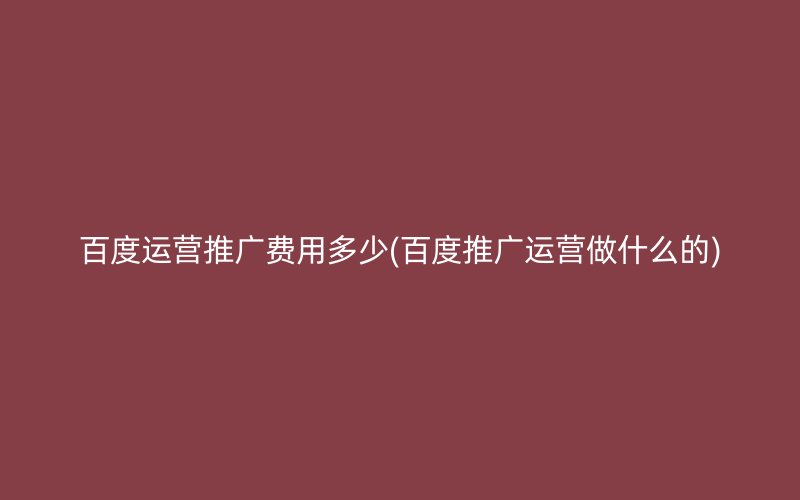 百度运营推广费用多少(百度推广运营做什么的)